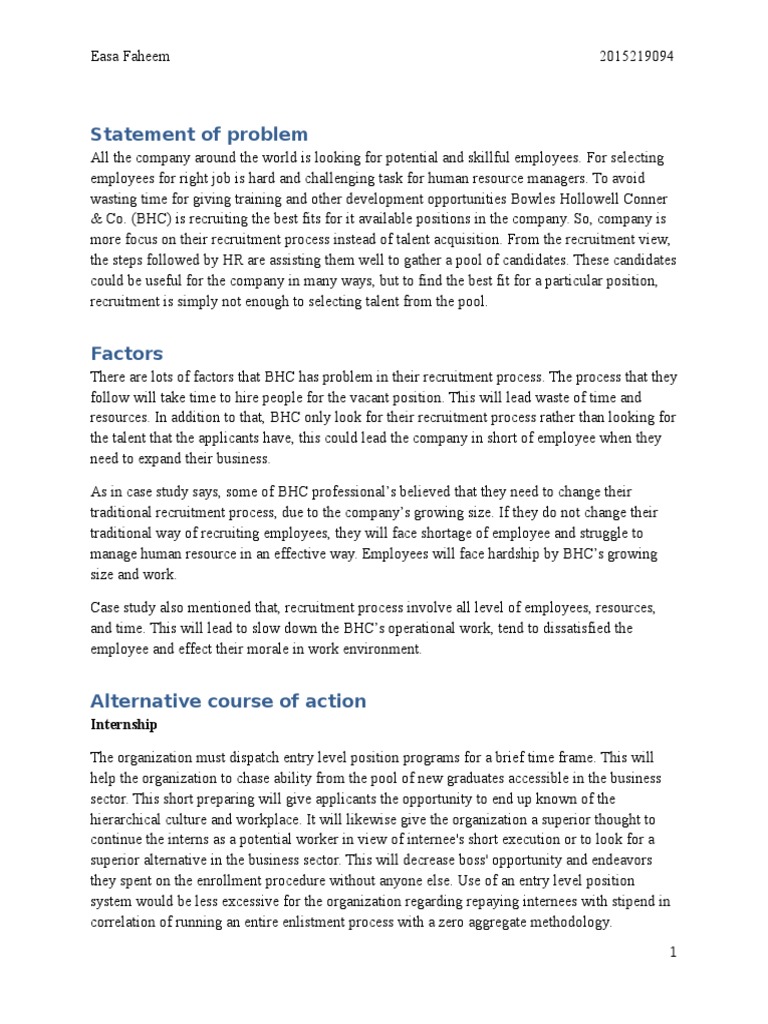 Easa Faheem 2015219094

Statement of problem

All the company around the world is looking for potential and skillful employees. For selecting employees for right job is hard and challenging task for human resource managers. To avoid wasting time for giving training and other development opportunities Bowles Hollowell Conner & Co. (BHC) is recruiting the best fits for it available positions in the company. So, company is more focus on their recruitment process instead of talent acquisition. From the recruitment view, the steps followed by HR are assisting them well to gather a pool of candidates. These candidates could be useful for the company in many ways, but to find the best fit for a particular position, recruitment is simply not enough to selecting talent from the pool.

Factors

There are lots of factors that BHC has problem in their recruitment process. The process that they follow will take time to hire people for the vacant position. This will lead waste of time and resources. In addition to that, BHC only look for their recruitment process rather than looking for the talent that the applicants have, this could lead the company in short of employee when they need to expand their business.

As in case study says, some of BHC professional's believed that they need to change their traditional recruitment process, due to the company's growing size. If they do not change their traditional way of recruiting employees, they will face shortage of employee and struggle to manage human resource in an effective way. Employees will face hardship by BHC's growing size and work.

Case study also mentioned that, recruitment process involve all level of employees, resources, and time. This will lead to slow down the BHC's operational work, tend to dissatisfied the employee and effect their morale in work environment.

Alternative course of action

Internship

The organization must dispatch entry level position programs for a brief time frame. This will help the organization to chase ability from the pool of new graduates accessible in the business sector. This short preparing will give applicants the opportunity to end up known of the hierarchical culture and workplace. It will likewise give the organization a superior thought to continue the interns as a potential worker in view of internee's short execution or to look for a superior alternative in the business sector. This will decrease boss' opportunity and endeavors they spent on the enrollment procedure without anyone else. Use of an entry level position system would be less excessive for the organization regarding repaying internees with stipend in correlation of running an entire enlistment process with a zero aggregate methodology.

1